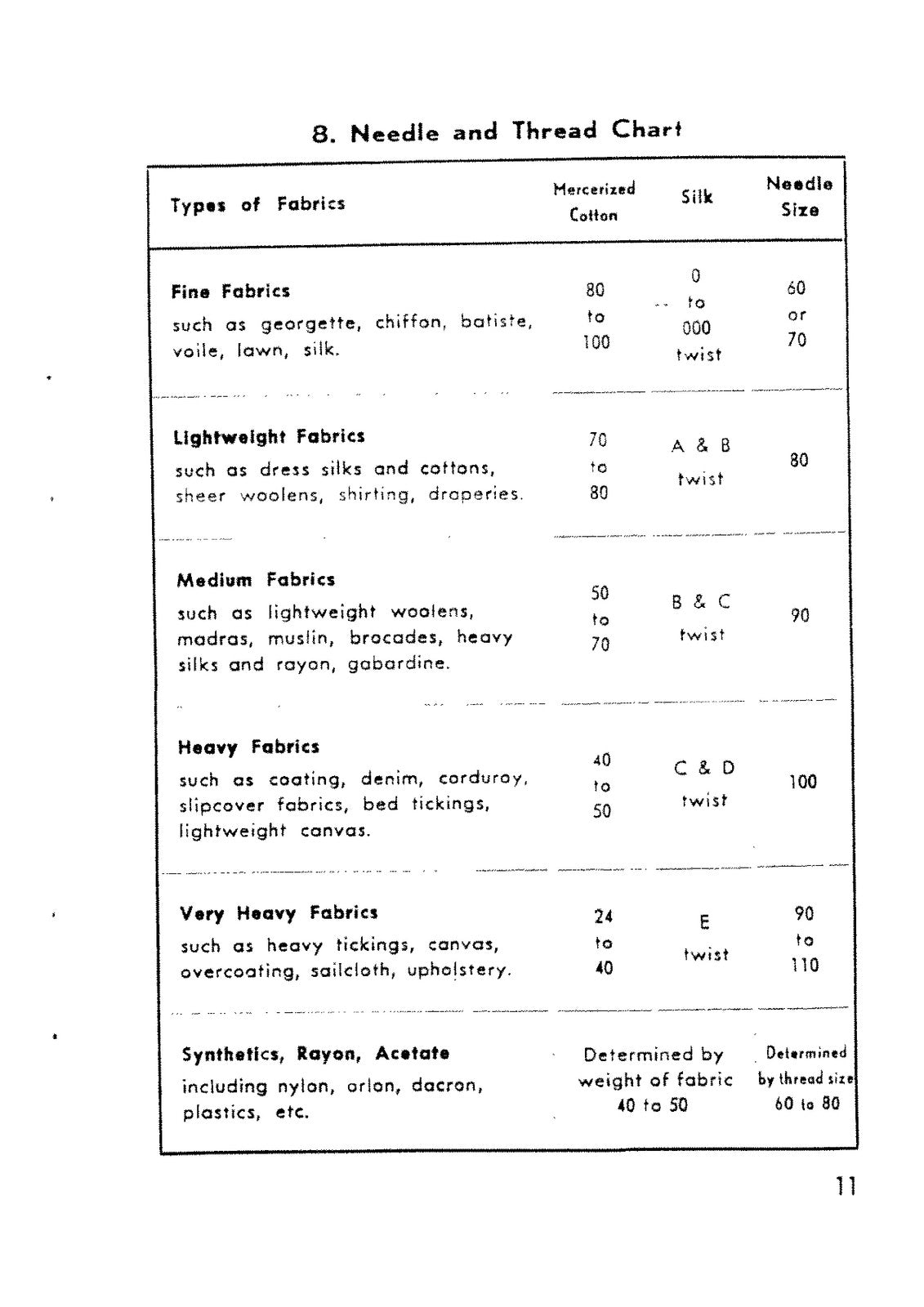 8. Needle and Thread Chart

| Types of Fabrics | Mercerized Cotton | Silk | Needle Size |
|---|---|---|---|
| Fine Fabrics such as georgette, chiffon, batiste, voile, lawn, silk. | 80 to 100 | 0 to 000 twist | 60 or 70 |
| Lightweight Fabrics such as dress silks and cottons, sheer woolens, shirting, draperies. | 70 to 80 | A & B twist | 80 |
| Medium Fabrics such as lightweight woolens, madras, muslin, brocades, heavy silks and rayon, gabardine. | 50 to 70 | B & C twist | 90 |
| Heavy Fabrics such as coating, denim, corduroy, slipcover fabrics, bed tickings, lightweight canvas. | 40 to 50 | C & D twist | 100 |
| Very Heavy Fabrics such as heavy tickings, canvas, overcoating, sailcloth, upholstery. | 24 to 40 | E twist | 90 to 110 |
| Synthetics, Rayon, Acetate including nylon, orlon, dacron, plastics, etc. | Determined by weight of fabric 40 to 50 | | Determined by thread size 60 to 80 |

11